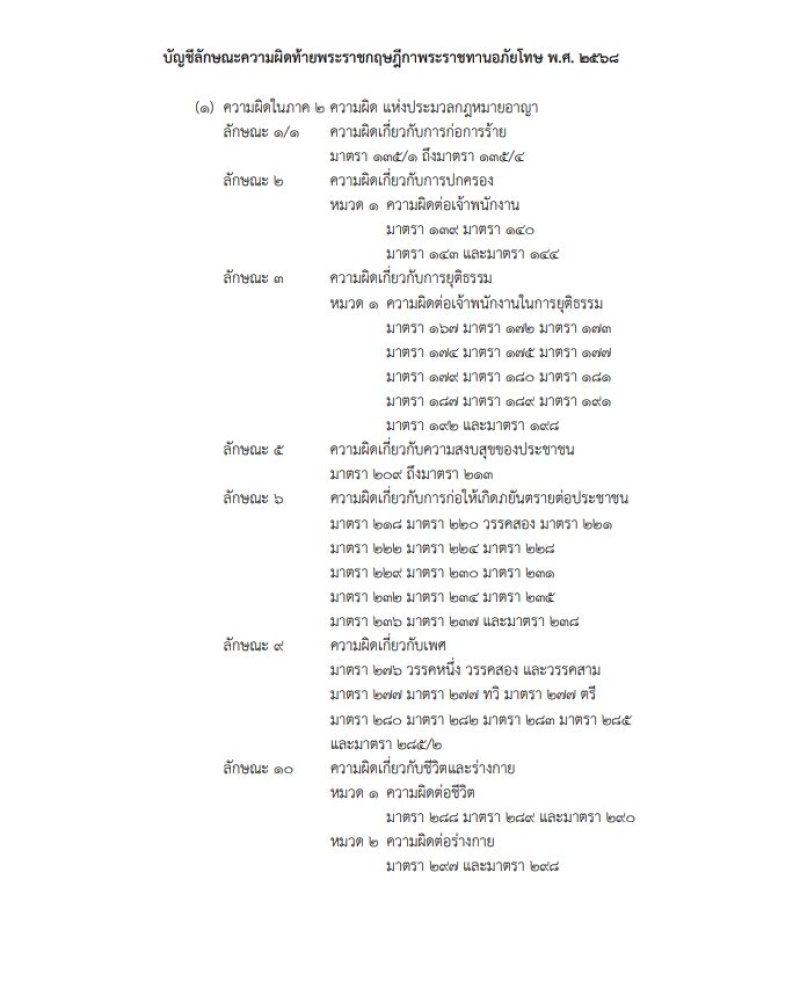 บัญชีลักษณะความผิดท้ายพระราชกฤษฎีกาพระราชทานอภัยโทษ พ.ศ. ๒๕๖๘

(๑) ความผิดในภาค ๒ ความผิด แห่งประมวลกฎหมายอาญา

ลักษณะ ๑/๑ ความผิดเกี่ยวกับการก่อการร้าย

มาตรา ๑๓๕/๑ ถึงมาตรา ๑๓๕/๔

ลักษณะ ๒ ความผิดเกี่ยวกับการปกครอง

หมวด ๑ ความผิดต่อเจ้าพนักงาน

มาตรา ๑๓๙ มาตรา ๑๔๐

มาตรา ๑๔๓ และมาตรา ๑๔๔

ลักษณะ ๓ ความผิดเกี่ยวกับการยุติธรรม

หมวด ๑ ความผิดต่อเจ้าพนักงานในการยุติธรรม

มาตรา ๑๖๗ มาตรา ๑๗๒ มาตรา ๑๗๓

มาตรา ๑๗๔ มาตรา ๑๗๕ มาตรา ๑๗๗

มาตรา ๑๗๙ มาตรา ๑๘๐ มาตรา ๑๘๑

มาตรา ๑๘๗ มาตรา ๑๘๙ มาตรา ๑๙๑

มาตรา ๑๙๒ และมาตรา ๑๙๘

ลักษณะ ๕ ความผิดเกี่ยวกับความสงบสุขของประชาชน

มาตรา ๒๐๙ ถึงมาตรา ๒๑๓

ลักษณะ ๖ ความผิดเกี่ยวกับการก่อให้เกิดภยันตรายต่อประชาชน

มาตรา ๒๑๘ มาตรา ๒๒๐ วรรคสอง มาตรา ๒๒๑

มาตรา ๒๒๒ มาตรา ๒๒๔ มาตรา ๒๒๘

มาตรา ๒๒๙ มาตรา ๒๓๐ มาตรา ๒๓๑

มาตรา ๒๓๒ มาตรา ๒๓๔ มาตรา ๒๓๕

มาตรา ๒๓๖ มาตรา ๒๓๗ และมาตรา ๒๓๘

ลักษณะ ๙ ความผิดเกี่ยวกับเพศ

มาตรา ๒๗๖ วรรคหนึ่ง วรรคสอง และวรรคสาม

มาตรา ๒๗๗ มาตรา ๒๗๗ ทวิ มาตรา ๒๗๗ ตรี

มาตรา ๒๘๐ มาตรา ๒๘๒ มาตรา ๒๘๓ มาตรา ๒๘๕

และมาตรา ๒๘๕/๒

ลักษณะ ๑๐ ความผิดเกี่ยวกับชีวิตและร่างกาย

หมวด ๑ ความผิดต่อชีวิต

มาตรา ๒๘๘ มาตรา ๒๘๙ และมาตรา ๒๙๐

หมวด ๒ ความผิดต่อร่างกาย

มาตรา ๒๙๗ และมาตรา ๒๙๘